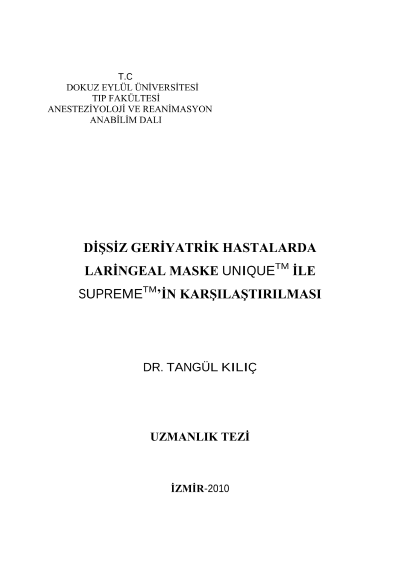 T.C
DOKUZ EYLÜL ÜNİVERSİTESİ
TIP FAKÜLTESİ
ANESTEZİYOLOJİ VE REANİMASYON
ANABİLİM DALI

DİŞSİZ GERİYATRİK HASTALARDA
LARİNGEAL MASKE UNIQUE™ İLE
SUPREME™'İN KARŞILAŞTIRILMASI

DR. TANGÜL KILIÇ

UZMANLIK TEZİ

İZMİR-2010